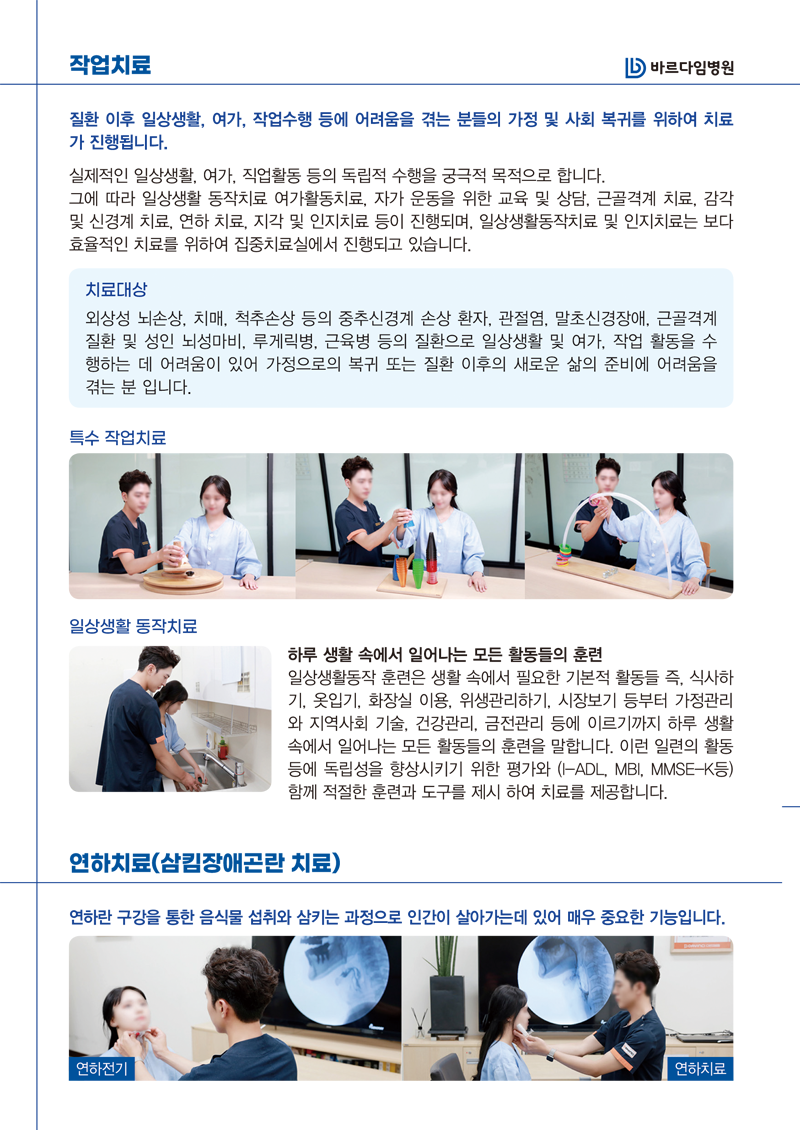 작업치료

바르다임병원

질환 이후 일상생활, 여가, 작업수행 등에 어려움을 겪는 분들의 가정 및 사회 복귀를 위하여 치료가 진행됩니다.

실제적인 일상생활, 여가, 직업활동 등의 독립적 수행을 궁극적 목적으로 합니다. 그에 따라 일상생활 동작치료 여가활동치료, 자가 운동을 위한 교육 및 상담, 근골격계 치료, 감각 및 신경계 치료, 연하 치료, 지각 및 인지치료 등이 진행되며, 일상생활동작치료 및 인지치료는 보다 효율적인 치료를 위하여 집중치료실에서 진행되고 있습니다.

치료대상

외상성 뇌손상, 치매, 척추손상 등의 중추신경계 손상 환자, 관절염, 말초신경장애, 근골격계 질환 및 성인 뇌성마비, 루게릭병, 근육병 등의 질환으로 일상생활 및 여가, 작업 활동을 수행하는 데 어려움이 있어 가정으로의 복귀 또는 질환 이후의 새로운 삶의 준비에 어려움을 겪는 분 입니다.

특수 작업치료

일상생활 동작치료

하루 생활 속에서 일어나는 모든 활동들의 훈련

일상생활동작 훈련은 생활 속에서 필요한 기본적 활동들 즉, 식사하기, 옷입기, 화장실 이용, 위생관리하기, 시장보기 등부터 가정관리와 지역사회 기술, 건강관리, 금전관리 등에 이르기까지 하루 생활 속에서 일어나는 모든 활동들의 훈련을 말합니다. 이런 일련의 활동 등에 독립성을 향상시키기 위한 평가와 (I-ADL, MBI, MMSE-K등) 함께 적절한 훈련과 도구를 제시 하여 치료를 제공합니다.

연하치료(삼킴장애곤란 치료)

연하란 구강을 통한 음식물 섭취와 삼키는 과정으로 인간이 살아가는데 있어 매우 중요한 기능입니다.

연하전기

연하치료